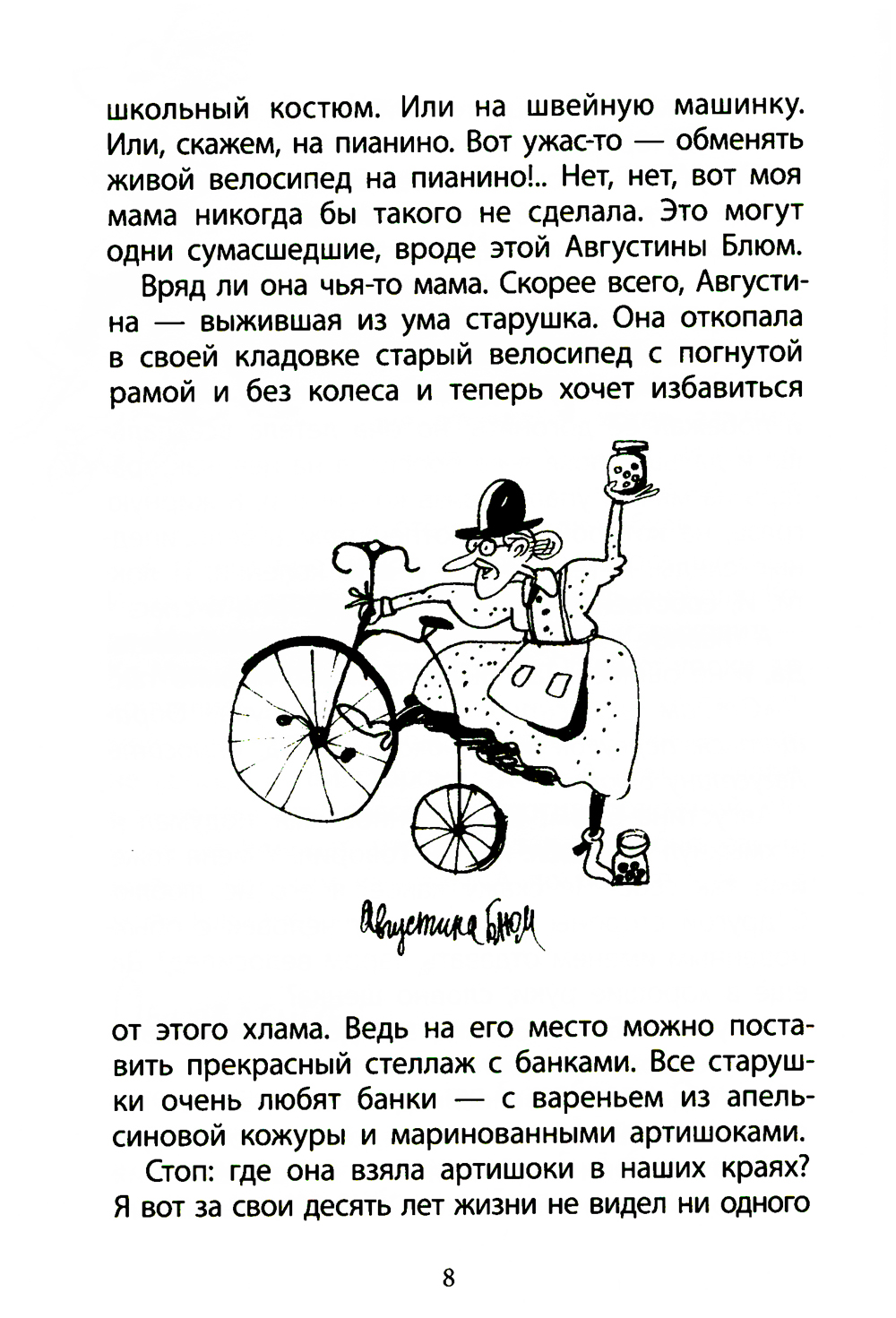 школьный костюм. Или на швейную машинку. Или, скажем, на пианино. Вот ужас-то — обменять живой велосипед на пианино!.. Нет, нет, вот моя мама никогда бы такого не сделала. Это могут одни сумасшедшие, вроде этой Августины Блюм.

Вряд ли она чья-то мама. Скорее всего, Августина — выжившая из ума старушка. Она откопала в своей кладовке старый велосипед с погнутой рамой и без колеса и теперь хочет избавиться

Августина Блюм

от этого хлама. Ведь на его место можно поставить прекрасный стеллаж с банками. Все старушки очень любят банки — с вареньем из апельсиновой кожуры и маринованными артишоками.

Стоп: где она взяла артишоки в наших краях? Я вот за свои десять лет жизни не видел ни одного

8